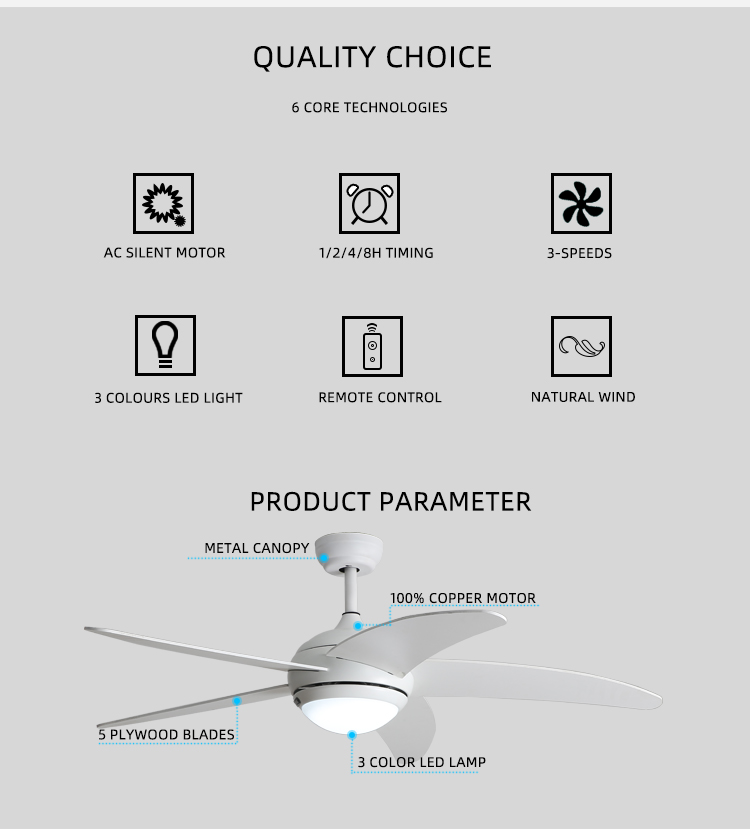 QUALITY CHOICE

6 CORE TECHNOLOGIES

AC SILENT MOTOR

1/2/4/8H TIMING

3-SPEEDS

3 COLOURS LED LIGHT

REMOTE CONTROL

NATURAL WIND

PRODUCT PARAMETER

METAL CANOPY

100% COPPER MOTOR

5 PLYWOOD BLADES

3 COLOR LED LAMP